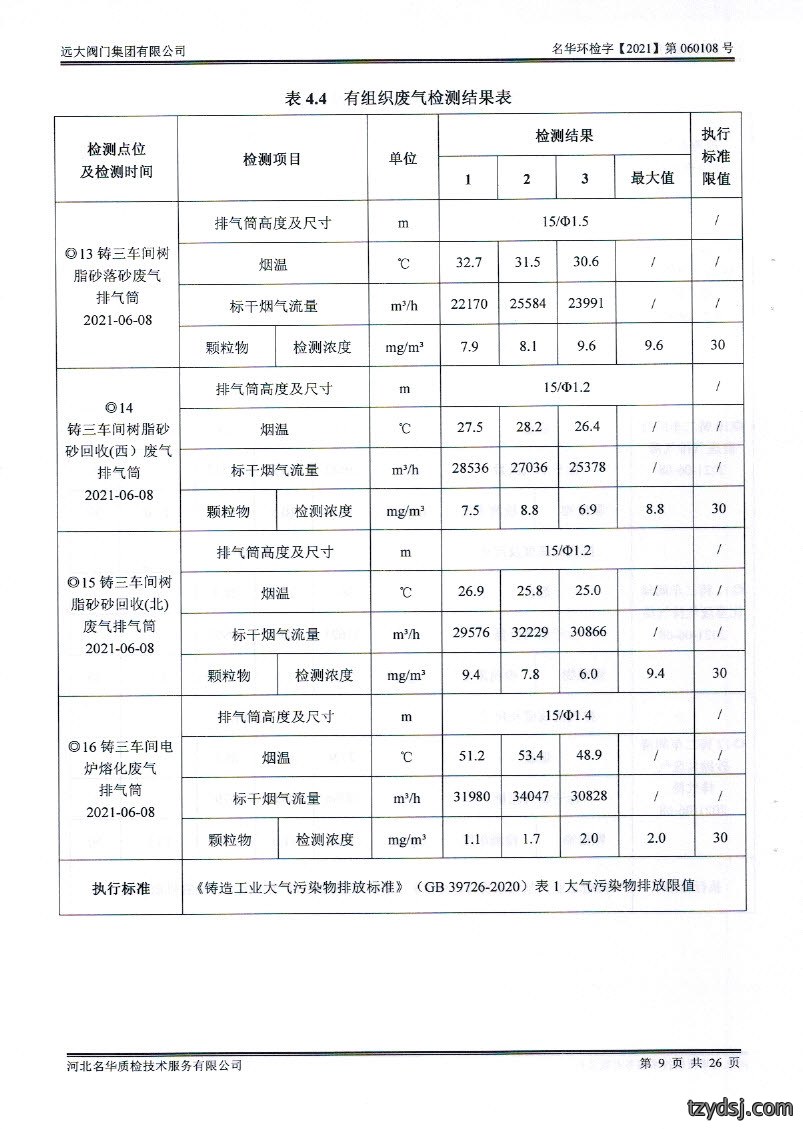 远大阀门集团有限公司 名华环检字【2021】第060108号

表4.4 有组织废气检测结果表

| 检测点位及检测时间 | 检测项目 | | 单位 | 检测结果 | | | | 执行标准限值 |
|---|---|---|---|---|---|---|---|---|
| | | | | 1 | 2 | 3 | 最大值 | |
| ◎13铸三车间树脂砂落砂废气排气筒 2021-06-08 | 排气筒高度及尺寸 | | m | 15/Φ1.5 | | | | / |
| | 烟温 | | ℃ | 32.7 | 31.5 | 30.6 | / | / |
| | 标干烟气流量 | | m³/h | 22170 | 25584 | 23991 | / | / |
| | 颗粒物 | 检测浓度 | mg/m³ | 7.9 | 8.1 | 9.6 | 9.6 | 30 |
| ◎14 铸三车间树脂砂砂回收(西)废气排气筒 2021-06-08 | 排气筒高度及尺寸 | | m | 15/Φ1.2 | | | | / |
| | 烟温 | | ℃ | 27.5 | 28.2 | 26.4 | / | / |
| | 标干烟气流量 | | m³/h | 28536 | 27036 | 25378 | / | / |
| | 颗粒物 | 检测浓度 | mg/m³ | 7.5 | 8.8 | 6.9 | 8.8 | 30 |
| ◎15铸三车间树脂砂砂回收(北)废气排气筒 2021-06-08 | 排气筒高度及尺寸 | | m | 15/Φ1.2 | | | | / |
| | 烟温 | | ℃ | 26.9 | 25.8 | 25.0 | / | / |
| | 标干烟气流量 | | m³/h | 29576 | 32229 | 30866 | / | / |
| | 颗粒物 | 检测浓度 | mg/m³ | 9.4 | 7.8 | 6.0 | 9.4 | 30 |
| ◎16铸三车间电炉熔化废气排气筒 2021-06-08 | 排气筒高度及尺寸 | | m | 15/Φ1.4 | | | | / |
| | 烟温 | | ℃ | 51.2 | 53.4 | 48.9 | / | / |
| | 标干烟气流量 | | m³/h | 31980 | 34047 | 30828 | / | / |
| | 颗粒物 | 检测浓度 | mg/m³ | 1.1 | 1.7 | 2.0 | 2.0 | 30 |
| 执行标准 | 《铸造工业大气污染物排放标准》(GB 39726-2020)表1大气污染物排放限值 | | | | | | | |

河北名华质检技术服务有限公司 第9页 共26页

tzydsj.com